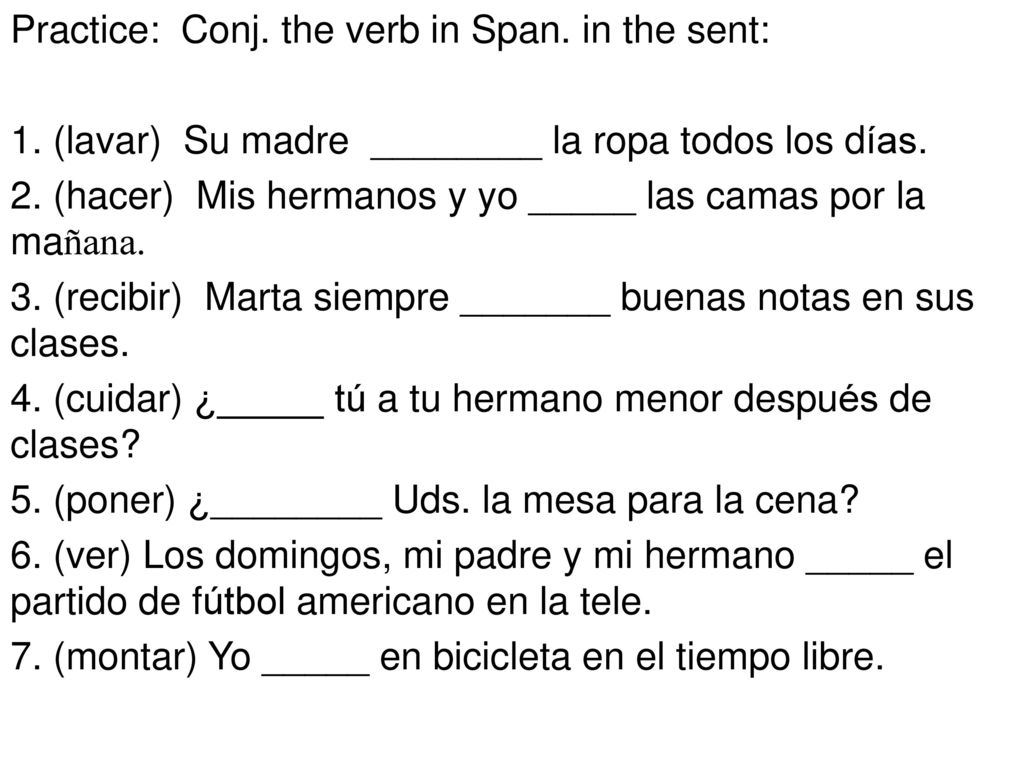 Practice: Conj. the verb in Span. in the sent:

1. (lavar) Su madre ________ la ropa todos los días.

2. (hacer) Mis hermanos y yo _____ las camas por la mañana.

3. (recibir) Marta siempre _______ buenas notas en sus clases.

4. (cuidar) ¿_____ tú a tu hermano menor después de clases?

5. (poner) ¿________ Uds. la mesa para la cena?

6. (ver) Los domingos, mi padre y mi hermano _____ el partido de fútbol americano en la tele.

7. (montar) Yo _____ en bicicleta en el tiempo libre.